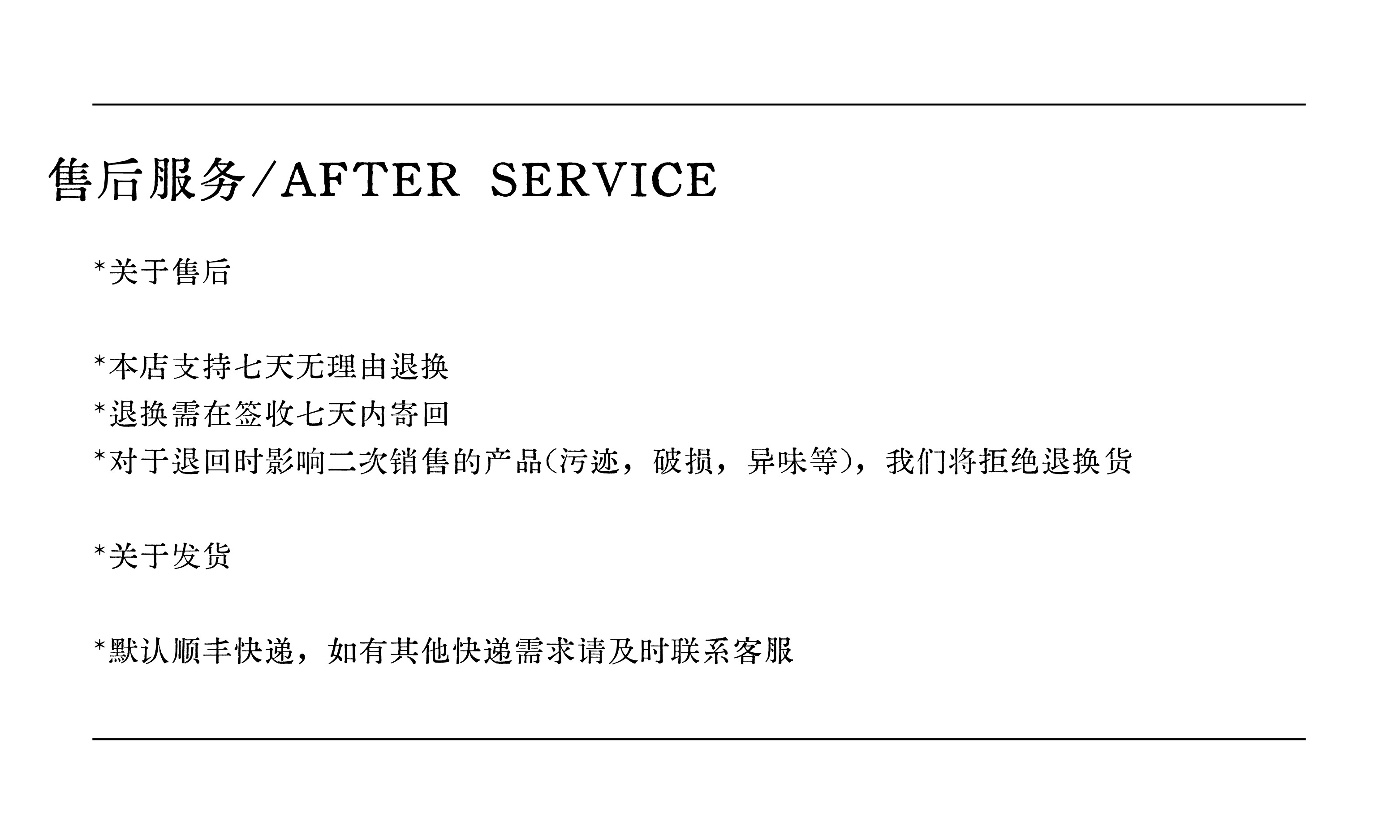 售后服务/AFTER SERVICE

*关于售后

*本店支持七天无理由退换
*退换需在签收七天内寄回
*对于退回时影响二次销售的产品(污迹，破损，异味等)，我们将拒绝退换货

*关于发货

*默认顺丰快递，如有其他快递需求请及时联系客服